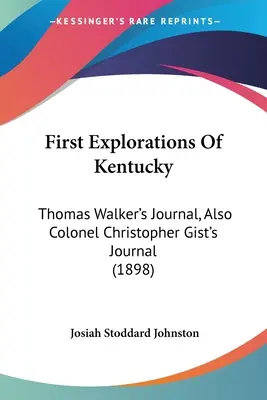 —KESSINGER'S RARE REPRINTS—

First Explorations Of Kentucky

Thomas Walker's Journal, Also Colonel Christopher Gist's Journal (1898)

Josiah Stoddard Johnston